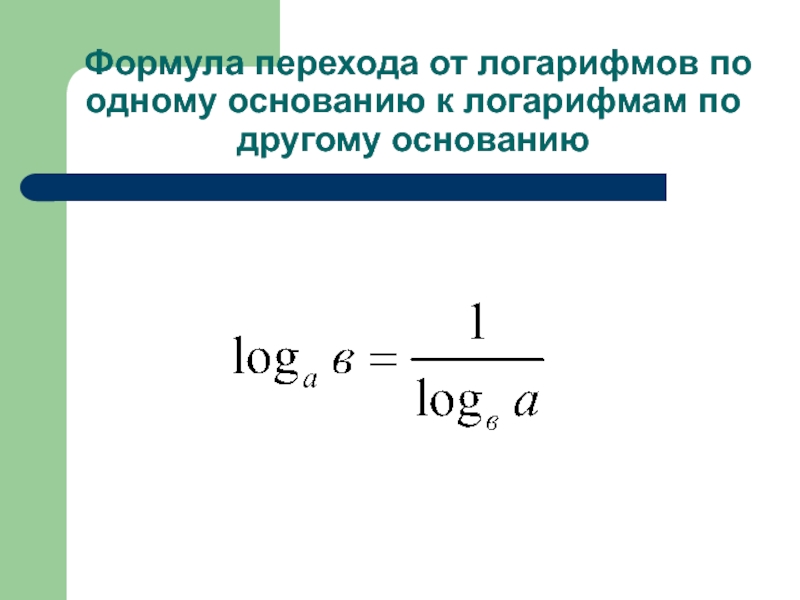 Формула перехода от логарифмов по одному основанию к логарифмам по другому основанию

$\log_a в = \frac{1}{\log_в a}$